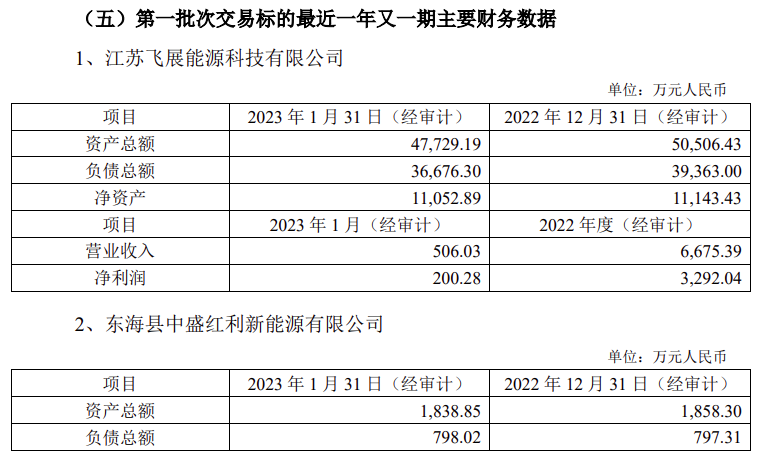 （五）第一批次交易标的最近一年又一期主要财务数据

1、江苏飞展能源科技有限公司

单位：万元人民币

| 项目 | 2023年1月31日（经审计） | 2022年12月31日（经审计） |
|---|---|---|
| 资产总额 | 47,729.19 | 50,506.43 |
| 负债总额 | 36,676.30 | 39,363.00 |
| 净资产 | 11,052.89 | 11,143.43 |
| 项目 | 2023年1月（经审计） | 2022年度（经审计） |
| 营业收入 | 506.03 | 6,675.39 |
| 净利润 | 200.28 | 3,292.04 |

2、东海县中盛红利新能源有限公司

单位：万元人民币

| 项目 | 2023年1月31日（经审计） | 2022年12月31日（经审计） |
|---|---|---|
| 资产总额 | 1,838.85 | 1,858.30 |
| 负债总额 | 798.02 | 797.31 |